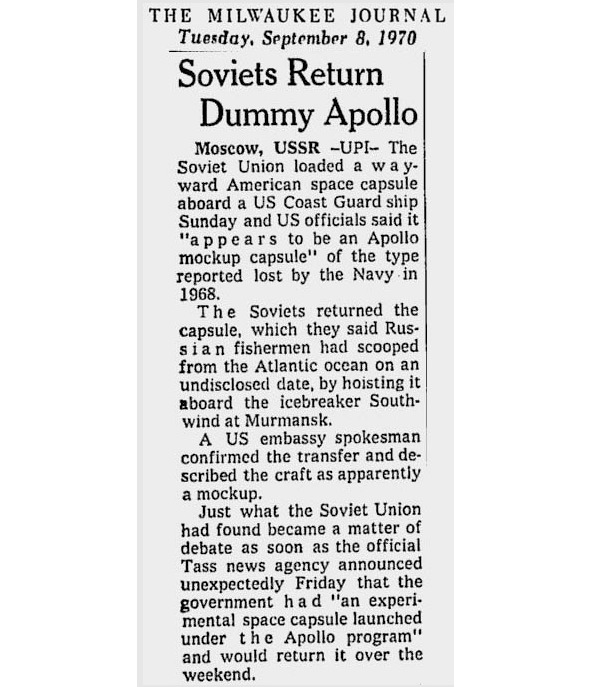 THE MILWAUKEE JOURNAL
Tuesday, September 8, 1970

Soviets Return Dummy Apollo

Moscow, USSR –UPI– The Soviet Union loaded a wayward American space capsule aboard a US Coast Guard ship Sunday and US officials said it "appears to be an Apollo mockup capsule" of the type reported lost by the Navy in 1968.

The Soviets returned the capsule, which they said Russian fishermen had scooped from the Atlantic ocean on an undisclosed date, by hoisting it aboard the icebreaker Southwind at Murmansk.

A US embassy spokesman confirmed the transfer and described the craft as apparently a mockup.

Just what the Soviet Union had found became a matter of debate as soon as the official Tass news agency announced unexpectedly Friday that the government had "an experimental space capsule launched under the Apollo program" and would return it over the weekend.